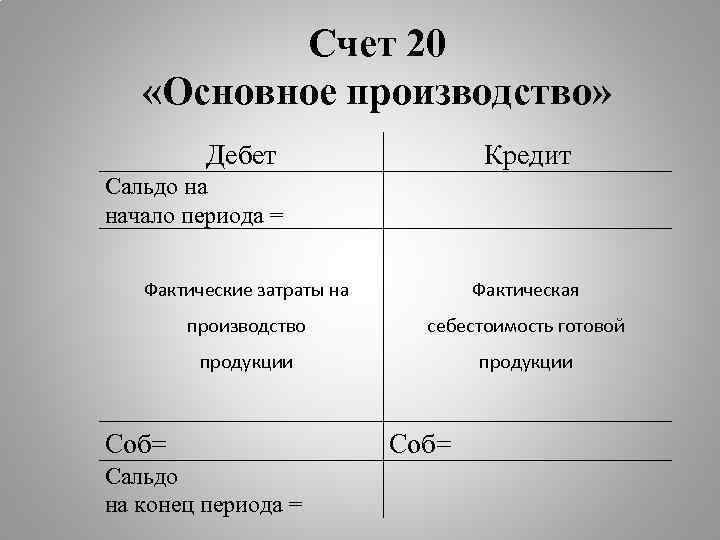 Счет 20
«Основное производство»

| Дебет | Кредит |
|---|---|
| Сальдо на начало периода = | |
| Фактические затраты на производство продукции | Фактическая себестоимость готовой продукции |
| Соб= | Соб= |
| Сальдо на конец периода = | |